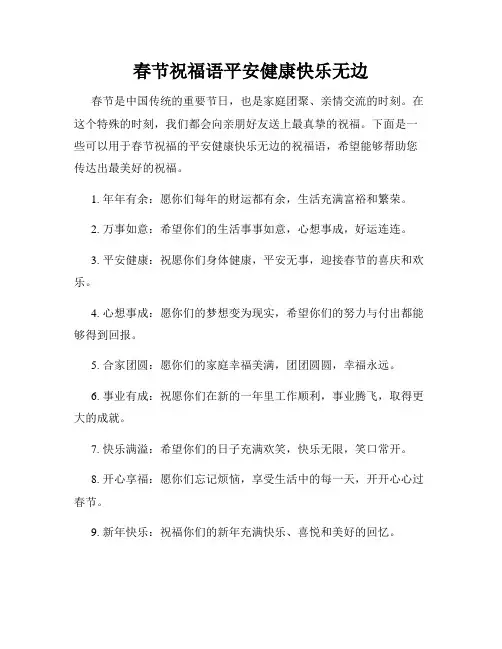 春节祝福语平安健康快乐无边

春节是中国传统的重要节日，也是家庭团聚、亲情交流的时刻。在这个特殊的时刻，我们都会向亲朋好友送上最真挚的祝福。下面是一些可以用于春节祝福的平安健康快乐无边的祝福语，希望能够帮助您传达出最美好的祝福。

1. 年年有余：愿你们每年的财运都有余，生活充满富裕和繁荣。

2. 万事如意：希望你们的生活事事如意，心想事成，好运连连。

3. 平安健康：祝愿你们身体健康，平安无事，迎接春节的喜庆和欢乐。

4. 心想事成：愿你们的梦想变为现实，希望你们的努力与付出都能够得到回报。

5. 合家团圆：愿你们的家庭幸福美满，团团圆圆，幸福永远。

6. 事业有成：祝愿你们在新的一年里工作顺利，事业腾飞，取得更大的成就。

7. 快乐满溢：希望你们的日子充满欢笑，快乐无限，笑口常开。

8. 开心享福：愿你们忘记烦恼，享受生活中的每一天，开开心心过春节。

9. 新年快乐：祝福你们的新年充满快乐、喜悦和美好的回忆。